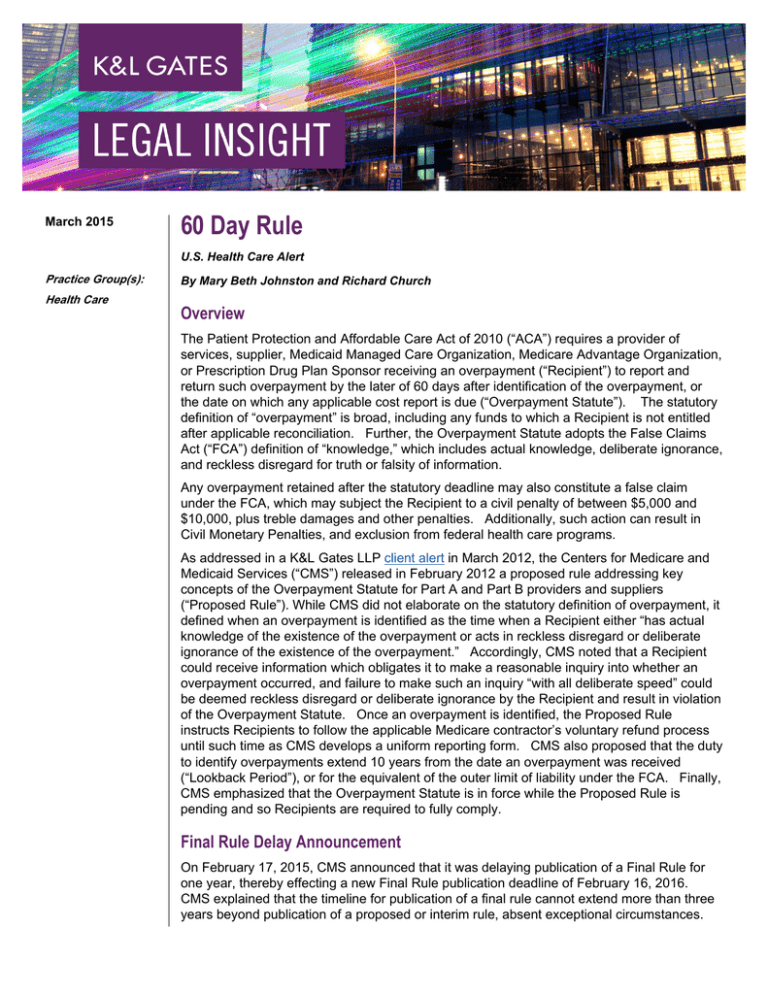 K&L GATES

LEGAL INSIGHT

March 2015

Practice Group(s):

Health Care

60 Day Rule

U.S. Health Care Alert

By Mary Beth Johnston and Richard Church

Overview

The Patient Protection and Affordable Care Act of 2010 ("ACA") requires a provider of services, supplier, Medicaid Managed Care Organization, Medicare Advantage Organization, or Prescription Drug Plan Sponsor receiving an overpayment ("Recipient") to report and return such overpayment by the later of 60 days after identification of the overpayment, or the date on which any applicable cost report is due ("Overpayment Statute"). The statutory definition of "overpayment" is broad, including any funds to which a Recipient is not entitled after applicable reconciliation. Further, the Overpayment Statute adopts the False Claims Act ("FCA") definition of "knowledge," which includes actual knowledge, deliberate ignorance, and reckless disregard for truth or falsity of information.

Any overpayment retained after the statutory deadline may also constitute a false claim under the FCA, which may subject the Recipient to a civil penalty of between $5,000 and $10,000, plus treble damages and other penalties. Additionally, such action can result in Civil Monetary Penalties, and exclusion from federal health care programs.

As addressed in a K&L Gates LLP client alert in March 2012, the Centers for Medicare and Medicaid Services ("CMS") released in February 2012 a proposed rule addressing key concepts of the Overpayment Statute for Part A and Part B providers and suppliers ("Proposed Rule"). While CMS did not elaborate on the statutory definition of overpayment, it defined when an overpayment is identified as the time when a Recipient either "has actual knowledge of the existence of the overpayment or acts in reckless disregard or deliberate ignorance of the existence of the overpayment." Accordingly, CMS noted that a Recipient could receive information which obligates it to make a reasonable inquiry into whether an overpayment occurred, and failure to make such an inquiry "with all deliberate speed" could be deemed reckless disregard or deliberate ignorance by the Recipient and result in violation of the Overpayment Statute. Once an overpayment is identified, the Proposed Rule instructs Recipients to follow the applicable Medicare contractor's voluntary refund process until such time as CMS develops a uniform reporting form. CMS also proposed that the duty to identify overpayments extend 10 years from the date an overpayment was received ("Lookback Period"), or for the equivalent of the outer limit of liability under the FCA. Finally, CMS emphasized that the Overpayment Statute is in force while the Proposed Rule is pending and so Recipients are required to fully comply.

Final Rule Delay Announcement

On February 17, 2015, CMS announced that it was delaying publication of a Final Rule for one year, thereby effecting a new Final Rule publication deadline of February 16, 2016. CMS explained that the timeline for publication of a final rule cannot extend more than three years beyond publication of a proposed or interim rule, absent exceptional circumstances.